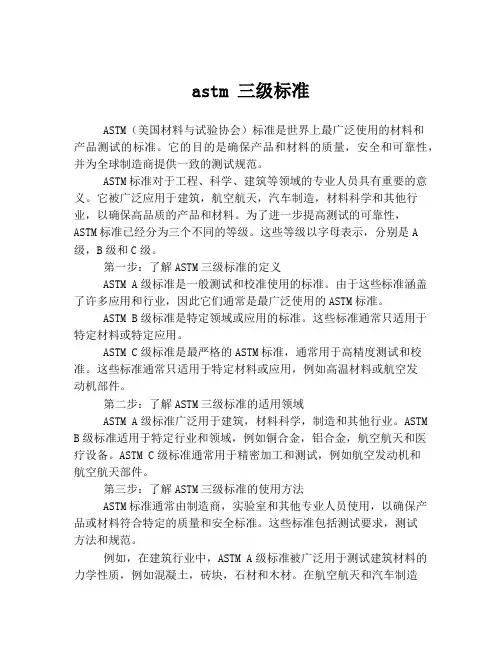 astm 三级标准

ASTM（美国材料与试验协会）标准是世界上最广泛使用的材料和产品测试的标准。它的目的是确保产品和材料的质量，安全和可靠性，并为全球制造商提供一致的测试规范。

ASTM 标准对于工程、科学、建筑等领域的专业人员具有重要的意义。它被广泛应用于建筑，航空航天，汽车制造，材料科学和其他行业，以确保高品质的产品和材料。为了进一步提高测试的可靠性，ASTM 标准已经分为三个不同的等级。这些等级以字母表示，分别是 A 级，B 级和 C 级。

第一步：了解 ASTM 三级标准的定义

ASTM A 级标准是一般测试和校准使用的标准。由于这些标准涵盖了许多应用和行业，因此它们通常是最广泛使用的 ASTM 标准。

ASTM B 级标准是特定领域或应用的标准。这些标准通常只适用于特定材料或特定应用。

ASTM C 级标准是最严格的 ASTM 标准，通常用于高精度测试和校准。这些标准通常只适用于特定材料或应用，例如高温材料或航空发动机部件。

第二步：了解 ASTM 三级标准的适用领域

ASTM A 级标准广泛用于建筑，材料科学，制造和其他行业。ASTM B 级标准适用于特定行业和领域，例如铜合金，铝合金，航空航天和医疗设备。ASTM C 级标准通常用于精密加工和测试，例如航空发动机和航空航天部件。

第三步：了解 ASTM 三级标准的使用方法

ASTM 标准通常由制造商，实验室和其他专业人员使用，以确保产品或材料符合特定的质量和安全标准。这些标准包括测试要求，测试方法和规范。

例如，在建筑行业中，ASTM A 级标准被广泛用于测试建筑材料的力学性质，例如混凝土，砖块，石材和木材。在航空航天和汽车制造